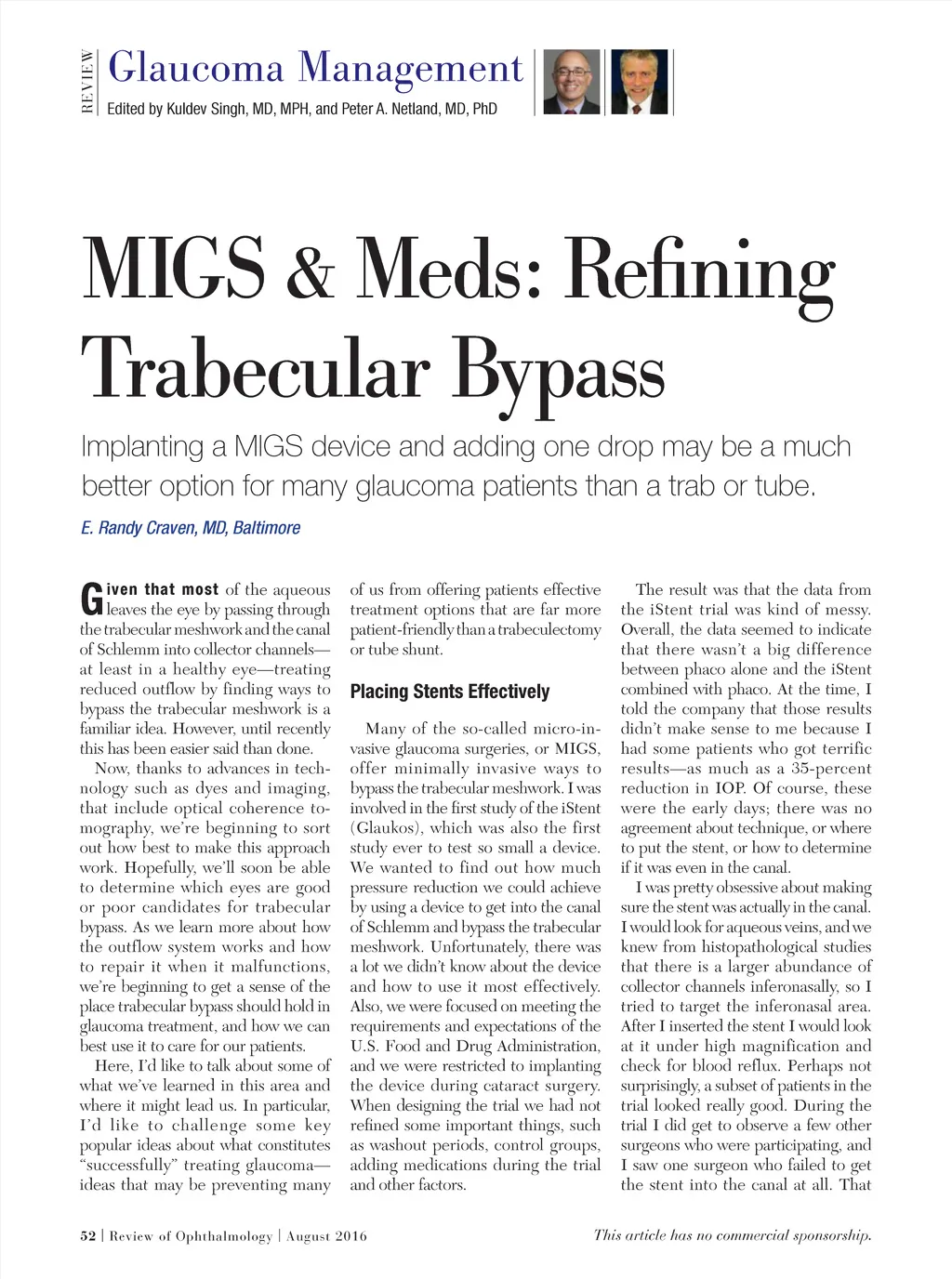 REVIEW Glaucoma Management
Edited by Kuldev Singh, MD, MPH, and Peter A. Netland, MD, PhD

MIGS & Meds: Refining Trabecular Bypass

Implanting a MIGS device and adding one drop may be a much better option for many glaucoma patients than a trab or tube.

E. Randy Craven, MD, Baltimore

Given that most of the aqueous leaves the eye by passing through the trabecular meshwork and the canal of Schlemm into collector channels—at least in a healthy eye—treating reduced outflow by finding ways to bypass the trabecular meshwork is a familiar idea. However, until recently this has been easier said than done.

Now, thanks to advances in technology such as dyes and imaging, that include optical coherence tomography, we're beginning to sort out how best to make this approach work. Hopefully, we'll soon be able to determine which eyes are good or poor candidates for trabecular bypass. As we learn more about how the outflow system works and how to repair it when it malfunctions, we're beginning to get a sense of the place trabecular bypass should hold in glaucoma treatment, and how we can best use it to care for our patients.

Here, I'd like to talk about some of what we've learned in this area and where it might lead us. In particular, I'd like to challenge some key popular ideas about what constitutes "successfully" treating glaucoma—ideas that may be preventing many of us from offering patients effective treatment options that are far more patient-friendly than a trabeculectomy or tube shunt.

Placing Stents Effectively

Many of the so-called micro-invasive glaucoma surgeries, or MIGS, offer minimally invasive ways to bypass the trabecular meshwork. I was involved in the first study of the iStent (Glaukos), which was also the first study ever to test so small a device. We wanted to find out how much pressure reduction we could achieve by using a device to get into the canal of Schlemm and bypass the trabecular meshwork. Unfortunately, there was a lot we didn't know about the device and how to use it most effectively. Also, we were focused on meeting the requirements and expectations of the U.S. Food and Drug Administration, and we were restricted to implanting the device during cataract surgery. When designing the trial we had not refined some important things, such as washout periods, control groups, adding medications during the trial and other factors.

The result was that the data from the iStent trial was kind of messy. Overall, the data seemed to indicate that there wasn't a big difference between phaco alone and the iStent combined with phaco. At the time, I told the company that those results didn't make sense to me because I had some patients who got terrific results—as much as a 35-percent reduction in IOP. Of course, these were the early days; there was no agreement about technique, or where to put the stent, or how to determine if it was even in the canal.

I was pretty obsessive about making sure the stent was actually in the canal. I would look for aqueous veins, and we knew from histopathological studies that there is a larger abundance of collector channels inferonasally, so I tried to target the inferonasal area. After I inserted the stent I would look at it under high magnification and check for blood reflux. Perhaps not surprisingly, a subset of patients in the trial looked really good. During the trial I did get to observe a few other surgeons who were participating, and I saw one surgeon who failed to get the stent into the canal at all. That

52 | Review of Ophthalmology | August 2016

This article has no commercial sponsorship.